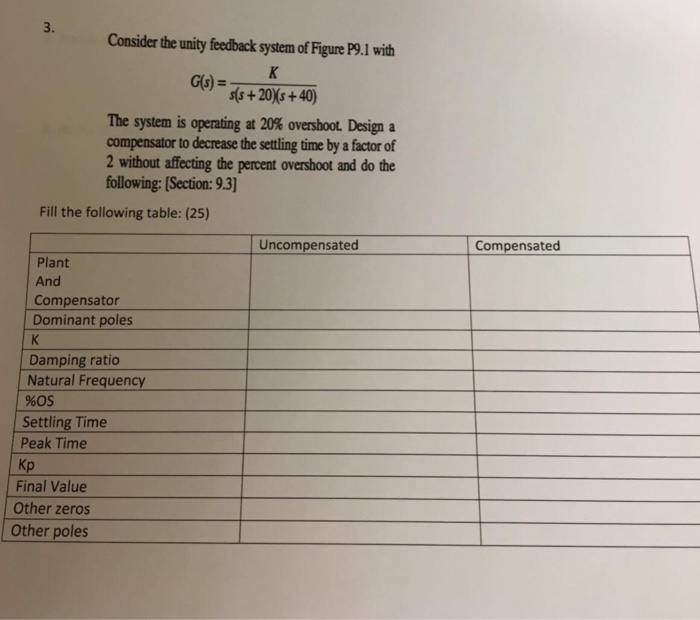 3.

Consider the unity feedback system of Figure P9.1 with

$G(s) = \frac{K}{s(s+20)(s+40)}$

The system is operating at 20% overshoot. Design a compensator to decrease the settling time by a factor of 2 without affecting the percent overshoot and do the following: [Section: 9.3]

Fill the following table: (25)

| | Uncompensated | Compensated |
|---|---|---|
| Plant And Compensator | | |
| Dominant poles | | |
| K | | |
| Damping ratio | | |
| Natural Frequency | | |
| %OS | | |
| Settling Time | | |
| Peak Time | | |
| Kp | | |
| Final Value | | |
| Other zeros | | |
| Other poles | | |